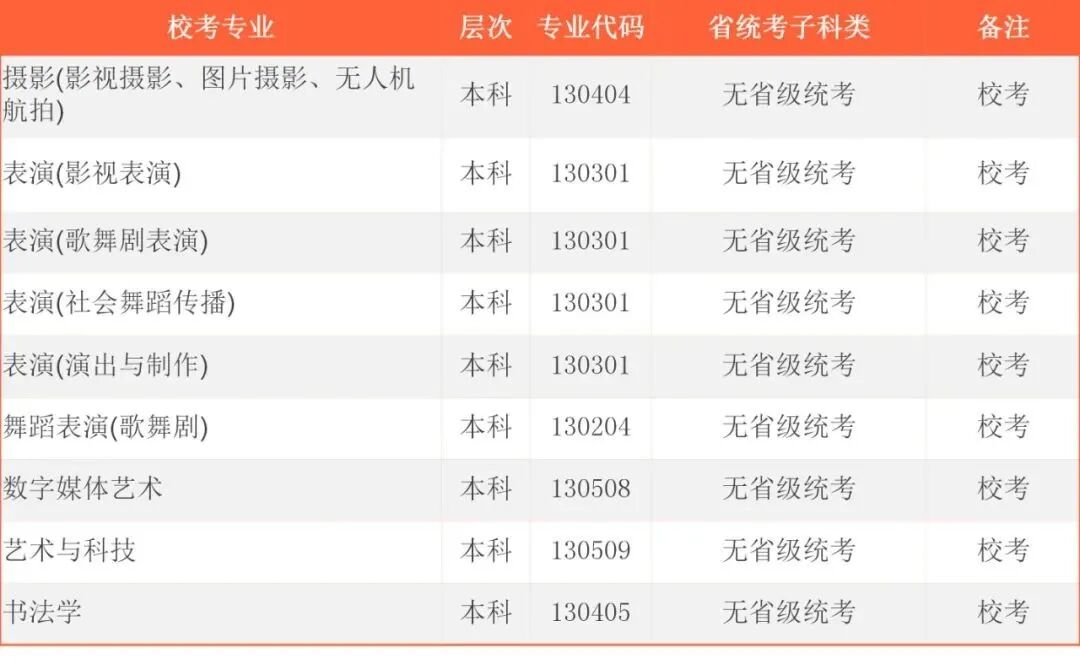 | 校考专业 | 层次 | 专业代码 | 省统考子科类 | 备注 |
|---|---|---|---|---|
| 摄影(影视摄影、图片摄影、无人机航拍) | 本科 | 130404 | 无省级统考 | 校考 |
| 表演(影视表演) | 本科 | 130301 | 无省级统考 | 校考 |
| 表演(歌舞剧表演) | 本科 | 130301 | 无省级统考 | 校考 |
| 表演(社会舞蹈传播) | 本科 | 130301 | 无省级统考 | 校考 |
| 表演(演出与制作) | 本科 | 130301 | 无省级统考 | 校考 |
| 舞蹈表演(歌舞剧) | 本科 | 130204 | 无省级统考 | 校考 |
| 数字媒体艺术 | 本科 | 130508 | 无省级统考 | 校考 |
| 艺术与科技 | 本科 | 130509 | 无省级统考 | 校考 |
| 书法学 | 本科 | 130405 | 无省级统考 | 校考 |